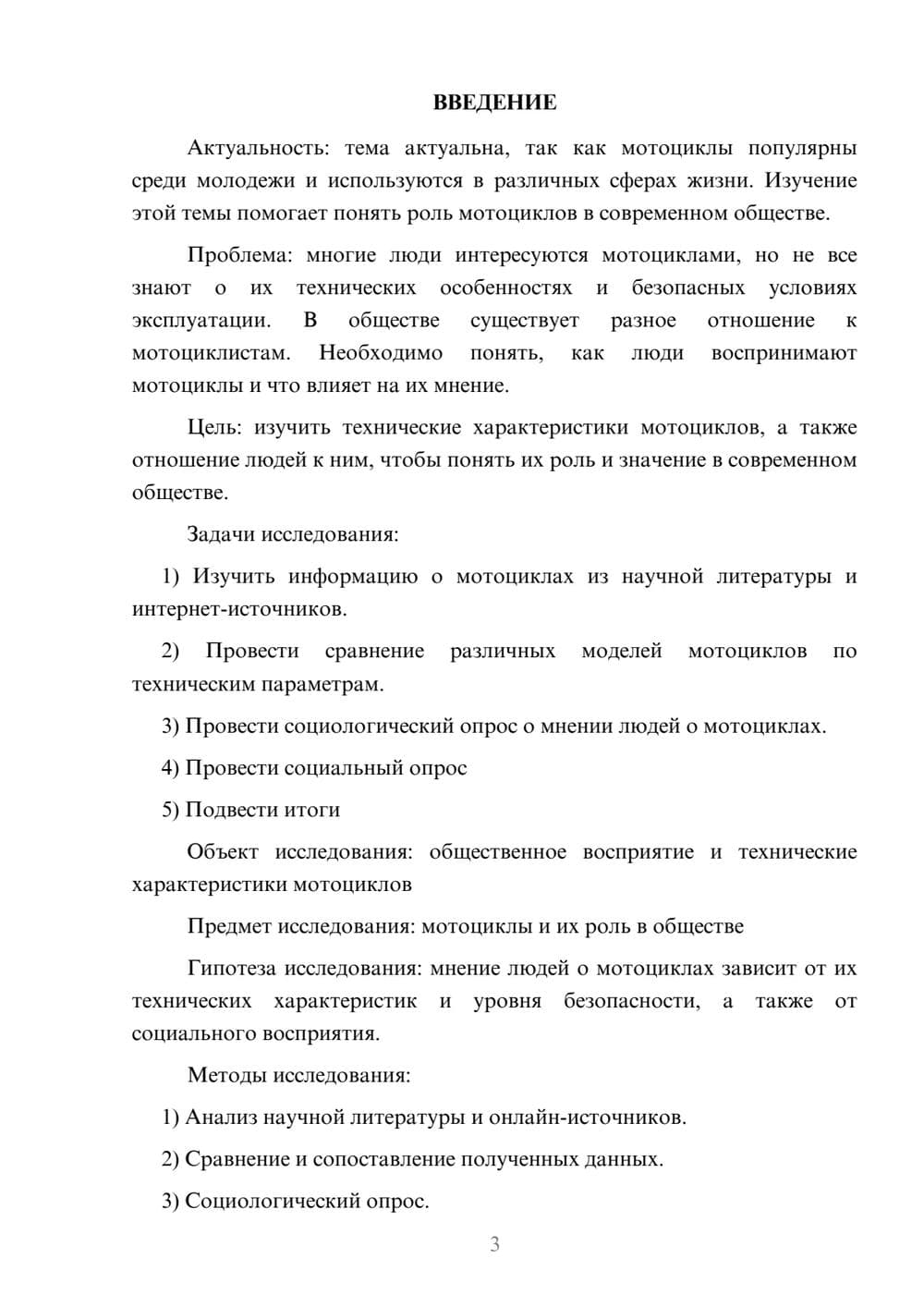 ВВЕДЕНИЕ

Актуальность: тема актуальна, так как мотоциклы популярны среди молодежи и используются в различных сферах жизни. Изучение этой темы помогает понять роль мотоциклов в современном обществе.

Проблема: многие люди интересуются мотоциклами, но не все знают о их технических особенностях и безопасных условиях эксплуатации. В обществе существует разное отношение к мотоциклистам. Необходимо понять, как люди воспринимают мотоциклы и что влияет на их мнение.

Цель: изучить технические характеристики мотоциклов, а также отношение людей к ним, чтобы понять их роль и значение в современном обществе.

Задачи исследования:

1) Изучить информацию о мотоциклах из научной литературы и интернет-источников.

2) Провести сравнение различных моделей мотоциклов по техническим параметрам.

3) Провести социологический опрос о мнении людей о мотоциклах.

4) Провести социальный опрос

5) Подвести итоги

Объект исследования: общественное восприятие и технические характеристики мотоциклов

Предмет исследования: мотоциклы и их роль в обществе

Гипотеза исследования: мнение людей о мотоциклах зависит от их технических характеристик и уровня безопасности, а также от социального восприятия.

Методы исследования:

1) Анализ научной литературы и онлайн-источников.

2) Сравнение и сопоставление полученных данных.

3) Социологический опрос.

3